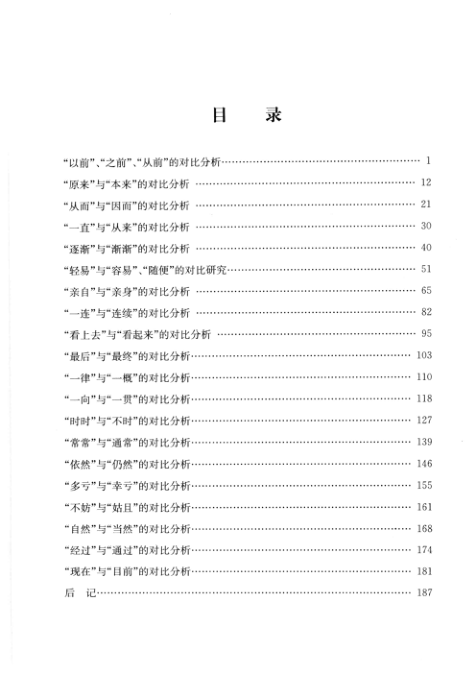 目　录

“以前”、“之前”、“从前”的对比分析 …… 1
“原来”与“本来”的对比分析 …… 12
“从而”与“因而”的对比分析 …… 21
“一直”与“从来”的对比分析 …… 30
“逐渐”与“渐渐”的对比分析 …… 40
“轻易”与“容易”、“随便”的对比研究 …… 51
“亲自”与“亲身”的对比分析 …… 65
“一连”与“连续”的对比分析 …… 82
“看上去”与“看起来”的对比分析 …… 95
“最后”与“最终”的对比分析 …… 103
“一律”与“一概”的对比分析 …… 110
“一向”与“一贯”的对比分析 …… 118
“时时”与“不时”的对比分析 …… 127
“常常”与“通常”的对比分析 …… 139
“依然”与“仍然”的对比分析 …… 146
“多亏”与“幸亏”的对比分析 …… 155
“不妨”与“姑且”的对比分析 …… 161
“自然”与“当然”的对比分析 …… 168
“经过”与“通过”的对比分析 …… 174
“现在”与“目前”的对比分析 …… 181
后　记 …… 187